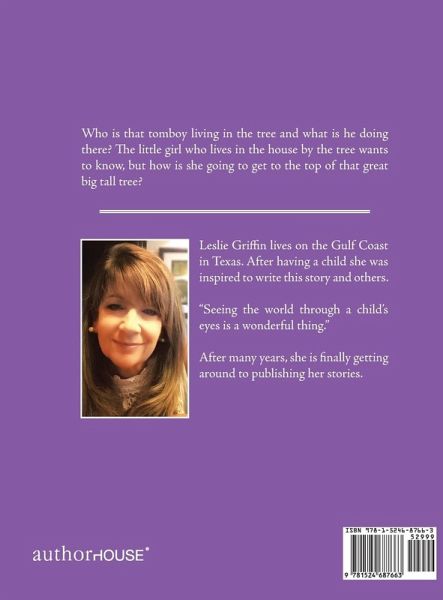 Who is that tomboy living in the tree and what is he doing there? The little girl who lives in the house by the tree wants to know, but how is she going to get to the top of that great big tall tree?

Leslie Griffin lives on the Gulf Coast in Texas. After having a child she was inspired to write this story and others.

"Seeing the world through a child's eyes is a wonderful thing."

After many years, she is finally getting around to publishing her stories.

authorHOUSE®

ISBN 978-1-5246-8766-3
52999
9 781524 687663